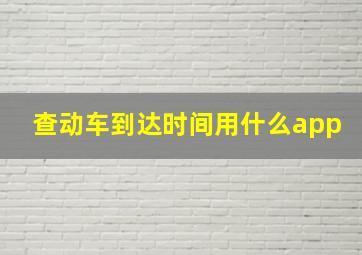 查动车到达时间用什么app